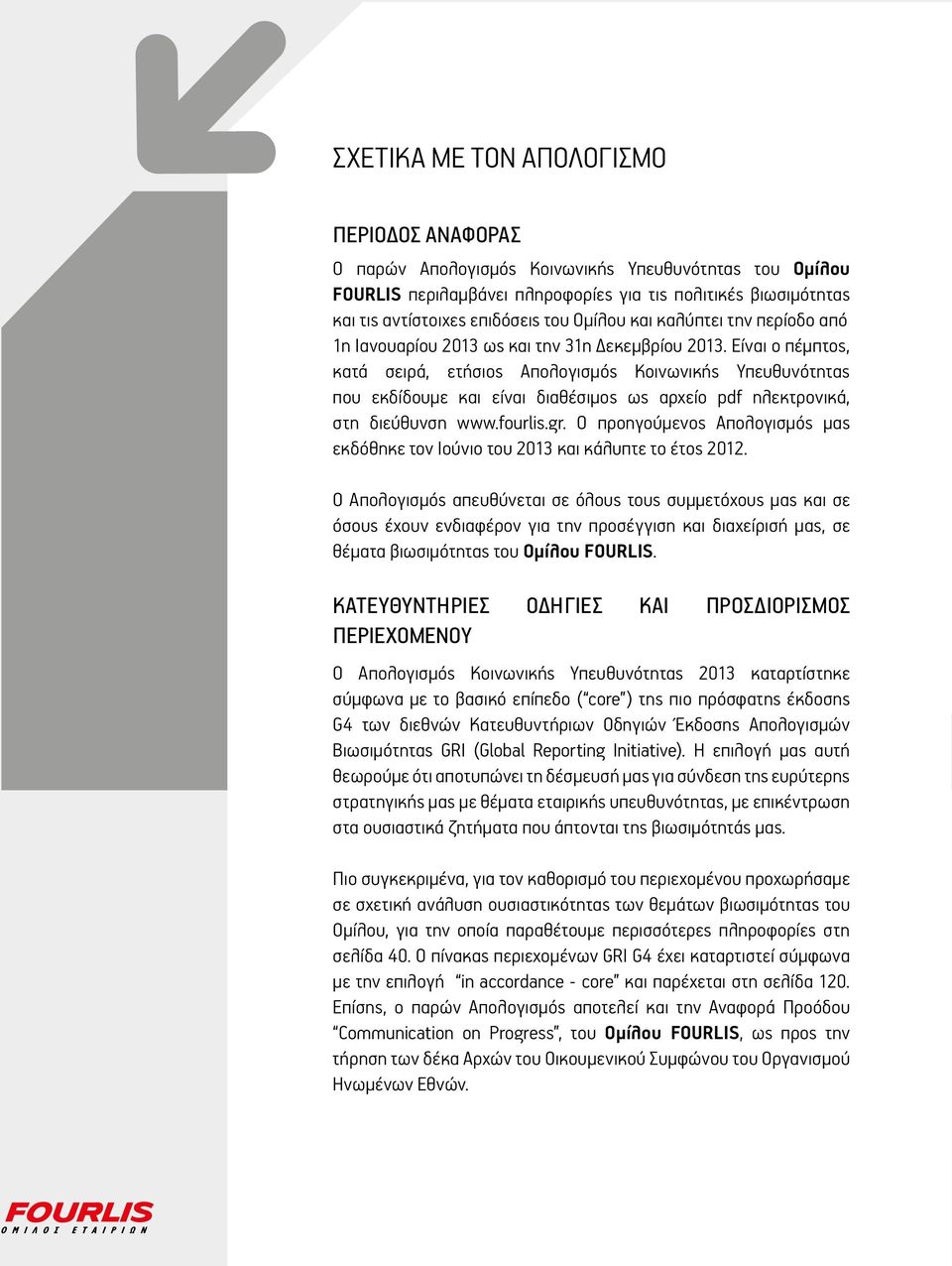 ΣΧΕΤΙΚΑ ΜΕ ΤΟΝ ΑΠΟΛΟΓΙΣΜΟ

ΠΕΡΙΟΔΟΣ ΑΝΑΦΟΡΑΣ

Ο παρών Απολογισμός Κοινωνικής Υπευθυνότητας του Ομίλου FOURLIS περιλαμβάνει πληροφορίες για τις πολιτικές βιωσιμότητας και τις αντίστοιχες επιδόσεις του Ομίλου και καλύπτει την περίοδο από 1η Ιανουαρίου 2013 ως και την 31η Δεκεμβρίου 2013. Είναι ο πέμπτος, κατά σειρά, ετήσιος Απολογισμός Κοινωνικής Υπευθυνότητας που εκδίδουμε και είναι διαθέσιμος ως αρχείο pdf ηλεκτρονικά, στη διεύθυνση www.fourlis.gr. Ο προηγούμενος Απολογισμός μας εκδόθηκε τον Ιούνιο του 2013 και κάλυπτε το έτος 2012.

Ο Απολογισμός απευθύνεται σε όλους τους συμμετόχους μας και σε όσους έχουν ενδιαφέρον για την προσέγγιση και διαχείρισή μας, σε θέματα βιωσιμότητας του Ομίλου FOURLIS.

ΚΑΤΕΥΘΥΝΤΗΡΙΕΣ ΟΔΗΓΙΕΣ ΚΑΙ ΠΡΟΣΔΙΟΡΙΣΜΟΣ ΠΕΡΙΕΧΟΜΕΝΟΥ

Ο Απολογισμός Κοινωνικής Υπευθυνότητας 2013 καταρτίστηκε σύμφωνα με το βασικό επίπεδο ("core") της πιο πρόσφατης έκδοσης G4 των διεθνών Κατευθυντήριων Οδηγιών Έκδοσης Απολογισμών Βιωσιμότητας GRI (Global Reporting Initiative). Η επιλογή μας αυτή θεωρούμε ότι αποτυπώνει τη δέσμευσή μας για σύνδεση της ευρύτερης στρατηγικής μας με θέματα εταιρικής υπευθυνότητας, με επικέντρωση στα ουσιαστικά ζητήματα που άπτονται της βιωσιμότητάς μας.

Πιο συγκεκριμένα, για τον καθορισμό του περιεχομένου προχωρήσαμε σε σχετική ανάλυση ουσιαστικότητας των θεμάτων βιωσιμότητας του Ομίλου, για την οποία παραθέτουμε περισσότερες πληροφορίες στη σελίδα 40. Ο πίνακας περιεχομένων GRI G4 έχει καταρτιστεί σύμφωνα με την επιλογή "in accordance - core" και παρέχεται στη σελίδα 120. Επίσης, ο παρών Απολογισμός αποτελεί και την Αναφορά Προόδου "Communication on Progress", του Ομίλου FOURLIS, ως προς την τήρηση των δέκα Αρχών του Οικουμενικού Συμφώνου του Οργανισμού Ηνωμένων Εθνών.

FOURLIS
ΟΜΙΛΟΣ ΕΤΑΙΡΙΩΝ